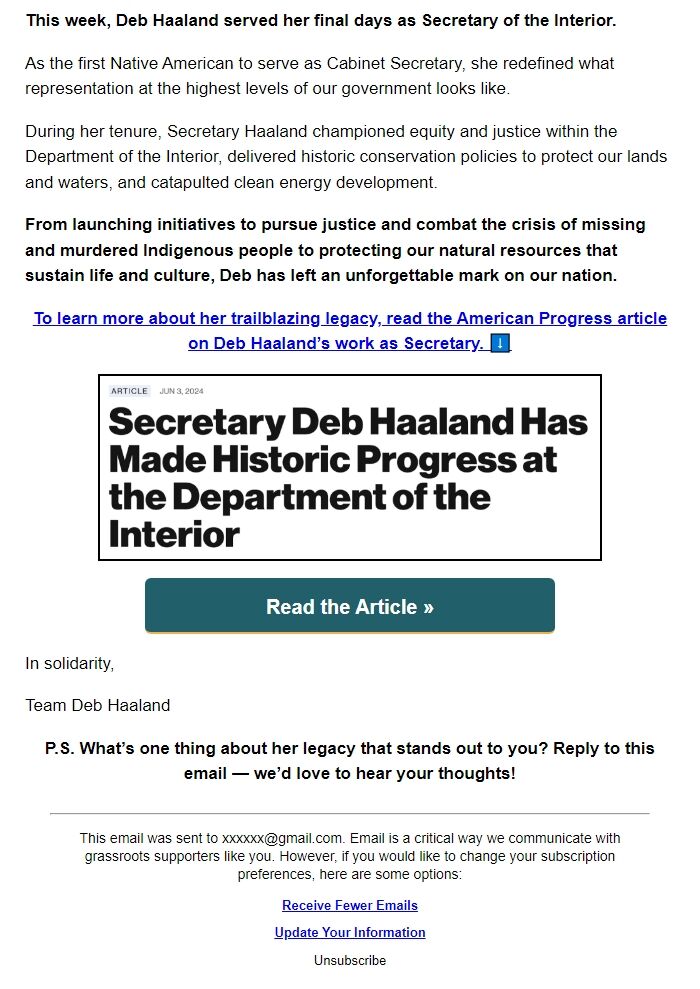 This week, Deb Haaland served her final days as Secretary of the Interior.

As the first Native American to serve as Cabinet Secretary, she redefined what representation at the highest levels of our government looks like.

During her tenure, Secretary Haaland championed equity and justice within the Department of the Interior, delivered historic conservation policies to protect our lands and waters, and catapulted clean energy development.

From launching initiatives to pursue justice and combat the crisis of missing and murdered Indigenous people to protecting our natural resources that sustain life and culture, Deb has left an unforgettable mark on our nation.

To learn more about her trailblazing legacy, read the American Progress article on Deb Haaland's work as Secretary. ⬇️

ARTICLE JUN 3, 2024

Secretary Deb Haaland Has Made Historic Progress at the Department of the Interior

Read the Article »

In solidarity,

Team Deb Haaland

P.S. What's one thing about her legacy that stands out to you? Reply to this email — we'd love to hear your thoughts!

This email was sent to xxxxxx@gmail.com. Email is a critical way we communicate with grassroots supporters like you. However, if you would like to change your subscription preferences, here are some options:

Receive Fewer Emails

Update Your Information

Unsubscribe